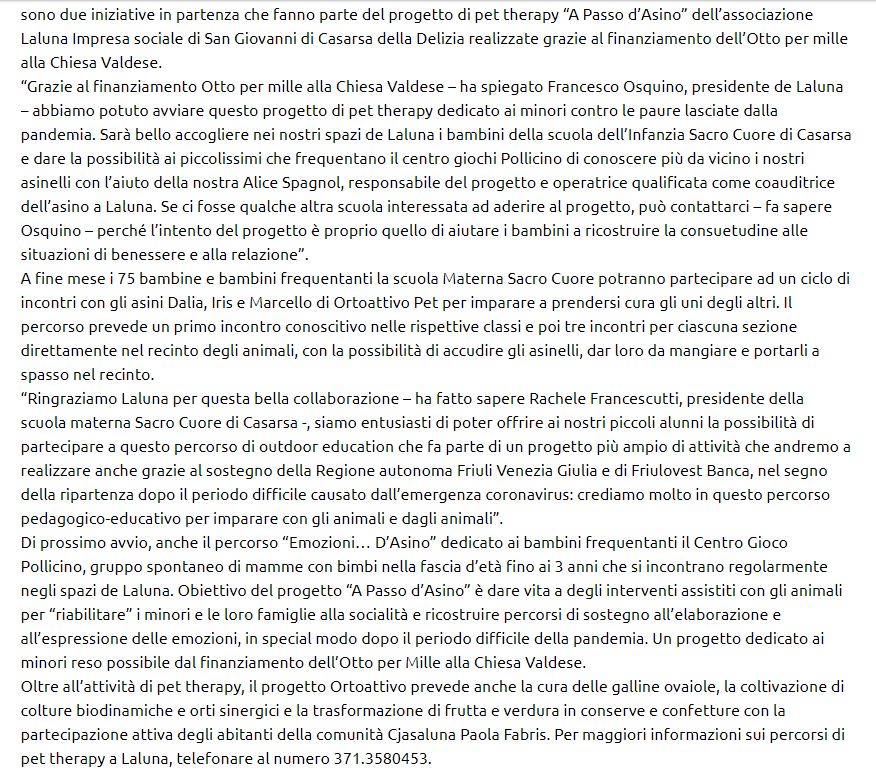 sono due iniziative in partenza che fanno parte del progetto di pet therapy “A Passo d’Asino” dell’associazione Laluna Impresa sociale di San Giovanni di Casarsa della Delizia realizzate grazie al finanziamento dell’Otto per mille alla Chiesa Valdese.
“Grazie al finanziamento Otto per mille alla Chiesa Valdese – ha spiegato Francesco Osquino, presidente de Laluna – abbiamo potuto avviare questo progetto di pet therapy dedicato ai minori contro le paure lasciate dalla pandemia. Sarà bello accogliere nei nostri spazi de Laluna i bambini della scuola dell’Infanzia Sacro Cuore di Casarsa e dare la possibilità ai piccolissimi che frequentano il centro giochi Pollicino di conoscere più da vicino i nostri asinelli con l’aiuto della nostra Alice Spagnol, responsabile del progetto e operatrice qualificata come coauditrice dell’asino a Laluna. Se ci fosse qualche altra scuola interessata ad aderire al progetto, può contattarci – fa sapere Osquino – perché l’intento del progetto è proprio quello di aiutare i bambini a ricostruire la consuetudine alle situazioni di benessere e alla relazione”.
A fine mese i 75 bambine e bambini frequentanti la scuola Materna Sacro Cuore potranno partecipare ad un ciclo di incontri con gli asini Dalia, Iris e Marcello di Ortoattivo Pet per imparare a prendersi cura gli uni degli altri. Il percorso prevede un primo incontro conoscitivo nelle rispettive classi e poi tre incontri per ciascuna sezione direttamente nel recinto degli animali, con la possibilità di accudire gli asinelli, dar loro da mangiare e portarli a spasso nel recinto.
“Ringraziamo Laluna per questa bella collaborazione – ha fatto sapere Rachele Francescutti, presidente della scuola materna Sacro Cuore di Casarsa -, siamo entusiasti di poter offrire ai nostri piccoli alunni la possibilità di partecipare a questo percorso di outdoor education che fa parte di un progetto più ampio di attività che andremo a realizzare anche grazie al sostegno della Regione autonoma Friuli Venezia Giulia e di Friulovest Banca, nel segno della ripartenza dopo il periodo difficile causato dall’emergenza coronavirus: crediamo molto in questo percorso pedagogico-educativo per imparare con gli animali e dagli animali”.
Di prossimo avvio, anche il percorso “Emozioni… D’Asino” dedicato ai bambini frequentanti il Centro Gioco Pollicino, gruppo spontaneo di mamme con bimbi nella fascia d’età fino ai 3 anni che si incontrano regolarmente negli spazi de Laluna. Obiettivo del progetto “A Passo d’Asino” è dare vita a degli interventi assistiti con gli animali per “riabilitare” i minori e le loro famiglie alla socialità e ricostruire percorsi di sostegno all’elaborazione e all’espressione delle emozioni, in special modo dopo il periodo difficile della pandemia. Un progetto dedicato ai minori reso possibile dal finanziamento dell’Otto per Mille alla Chiesa Valdese.
Oltre all’attività di pet therapy, il progetto Ortoattivo prevede anche la cura delle galline ovaiole, la coltivazione di colture biodinamiche e orti sinergici e la trasformazione di frutta e verdura in conserve e confetture con la partecipazione attiva degli abitanti della comunità Cjasaluna Paola Fabris. Per maggiori informazioni sui percorsi di pet therapy a Laluna, telefonare al numero 371.3580453.